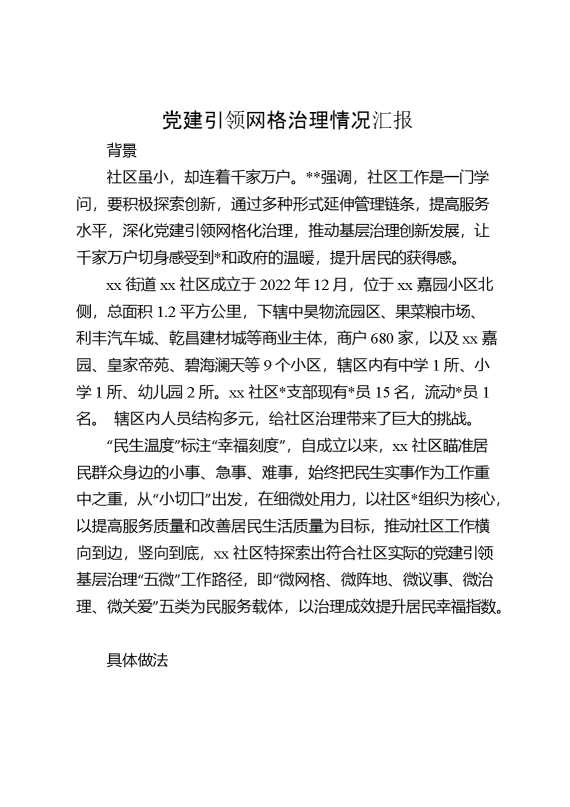 党建引领网格治理情况汇报

背景

社区虽小，却连着千家万户。**强调，社区工作是一门学问，要积极探索创新，通过多种形式延伸管理链条，提高服务水平，深化党建引领网格化治理，推动基层治理创新发展，让千家万户切身感受到*和政府的温暖，提升居民的获得感。

xx 街道 xx 社区成立于 2022 年 12 月，位于 xx 嘉园小区北侧，总面积 1.2 平方公里，下辖中昊物流园区、果菜粮市场、利丰汽车城、乾昌建材城等商业主体，商户 680 家，以及 xx 嘉园、皇家帝苑、碧海澜天等 9 个小区，辖区内有中学 1 所、小学 1 所、幼儿园 2 所。xx 社区*支部现有*员 15 名，流动*员 1 名。 辖区内人员结构多元，给社区治理带来了巨大的挑战。

“民生温度”标注“幸福刻度”，自成立以来，xx 社区瞄准居民群众身边的小事、急事、难事，始终把民生实事作为工作重中之重，从“小切口”出发，在细微处用力，以社区*组织为核心，以提高服务质量和改善居民生活质量为目标，推动社区工作横向到边，竖向到底，xx 社区特探索出符合社区实际的党建引领基层治理“五微”工作路径，即“微网格、微阵地、微议事、微治理、微关爱”五类为民服务载体，以治理成效提升居民幸福指数。

具体做法